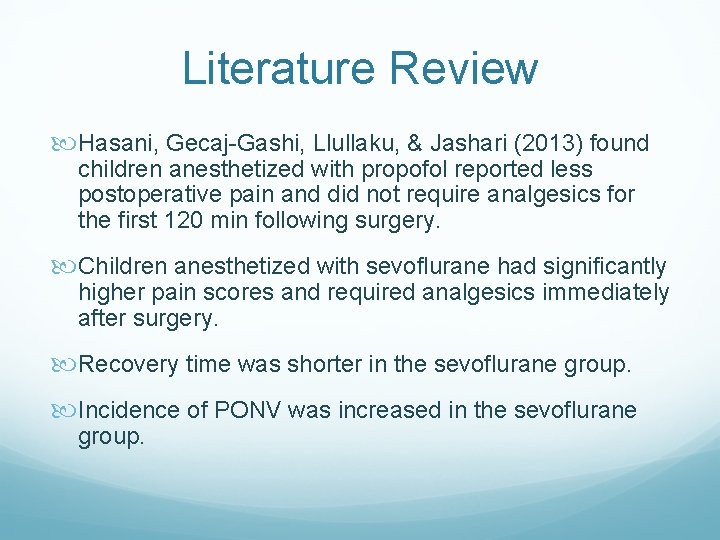 Literature Review

Hasani, Gecaj-Gashi, Llullaku, & Jashari (2013) found children anesthetized with propofol reported less postoperative pain and did not require analgesics for the first 120 min following surgery.

Children anesthetized with sevoflurane had significantly higher pain scores and required analgesics immediately after surgery.

Recovery time was shorter in the sevoflurane group.

Incidence of PONV was increased in the sevoflurane group.